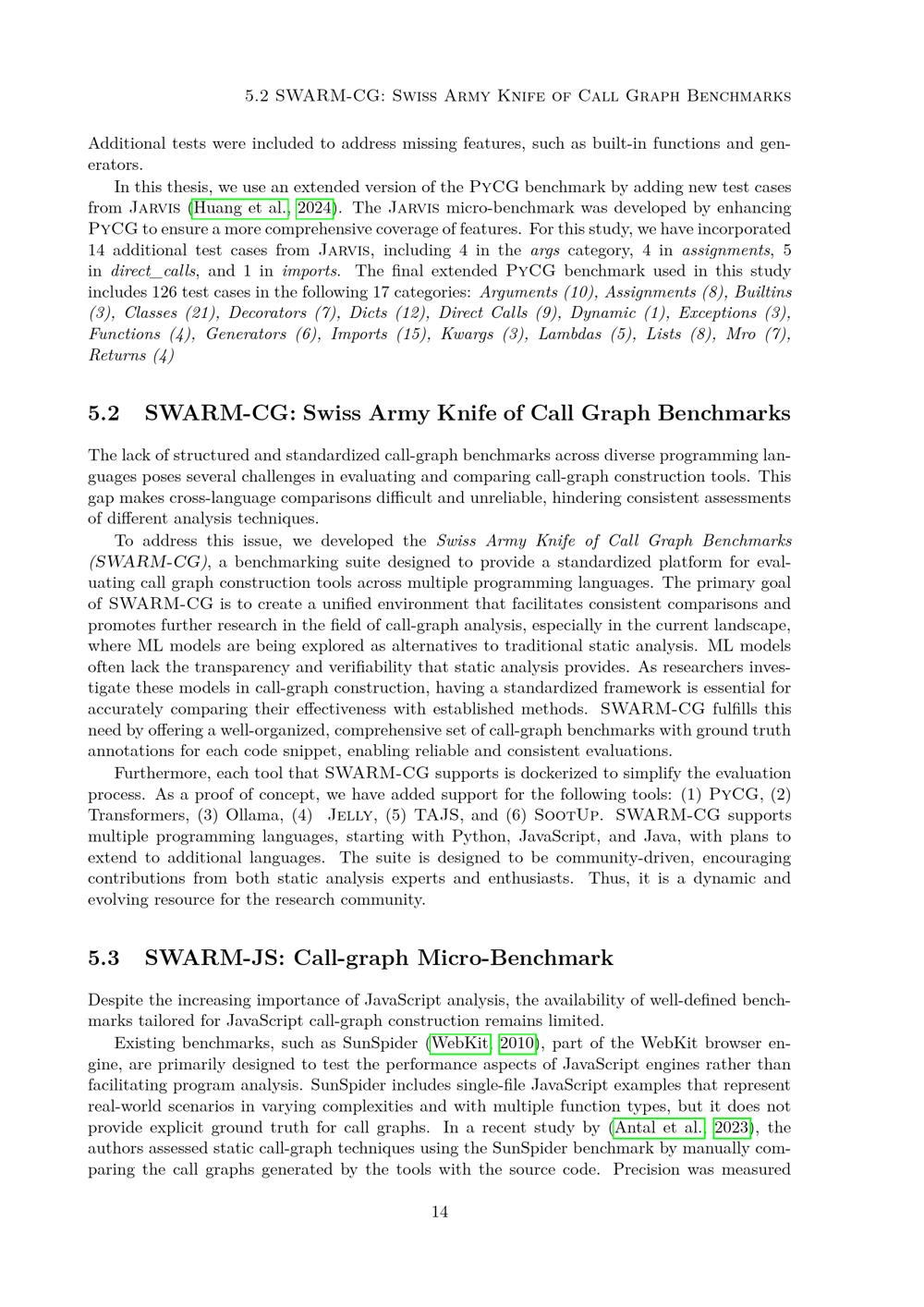 5.2 SWARM-CG: Swiss Army Knife of Call Graph Benchmarks

Additional tests were included to address missing features, such as built-in functions and generators.

In this thesis, we use an extended version of the PyCG benchmark by adding new test cases from Jarvis (Huang et al., 2024). The Jarvis micro-benchmark was developed by enhancing PyCG to ensure a more comprehensive coverage of features. For this study, we have incorporated 14 additional test cases from Jarvis, including 4 in the args category, 4 in assignments, 5 in direct_calls, and 1 in imports. The final extended PyCG benchmark used in this study includes 126 test cases in the following 17 categories: Arguments (10), Assignments (8), Builtins (3), Classes (21), Decorators (7), Dicts (12), Direct Calls (9), Dynamic (1), Exceptions (3), Functions (4), Generators (6), Imports (15), Kwargs (3), Lambdas (5), Lists (8), Mro (7), Returns (4)

5.2 SWARM-CG: Swiss Army Knife of Call Graph Benchmarks

The lack of structured and standardized call-graph benchmarks across diverse programming languages poses several challenges in evaluating and comparing call-graph construction tools. This gap makes cross-language comparisons difficult and unreliable, hindering consistent assessments of different analysis techniques.

To address this issue, we developed the Swiss Army Knife of Call Graph Benchmarks (SWARM-CG), a benchmarking suite designed to provide a standardized platform for evaluating call graph construction tools across multiple programming languages. The primary goal of SWARM-CG is to create a unified environment that facilitates consistent comparisons and promotes further research in the field of call-graph analysis, especially in the current landscape, where ML models are being explored as alternatives to traditional static analysis. ML models often lack the transparency and verifiability that static analysis provides. As researchers investigate these models in call-graph construction, having a standardized framework is essential for accurately comparing their effectiveness with established methods. SWARM-CG fulfills this need by offering a well-organized, comprehensive set of call-graph benchmarks with ground truth annotations for each code snippet, enabling reliable and consistent evaluations.

Furthermore, each tool that SWARM-CG supports is dockerized to simplify the evaluation process. As a proof of concept, we have added support for the following tools: (1) PyCG, (2) Transformers, (3) Ollama, (4) Jelly, (5) TAJS, and (6) SootUp. SWARM-CG supports multiple programming languages, starting with Python, JavaScript, and Java, with plans to extend to additional languages. The suite is designed to be community-driven, encouraging contributions from both static analysis experts and enthusiasts. Thus, it is a dynamic and evolving resource for the research community.

5.3 SWARM-JS: Call-graph Micro-Benchmark

Despite the increasing importance of JavaScript analysis, the availability of well-defined benchmarks tailored for JavaScript call-graph construction remains limited.

Existing benchmarks, such as SunSpider (WebKit, 2010), part of the WebKit browser engine, are primarily designed to test the performance aspects of JavaScript engines rather than facilitating program analysis. SunSpider includes single-file JavaScript examples that represent real-world scenarios in varying complexities and with multiple function types, but it does not provide explicit ground truth for call graphs. In a recent study by (Antal et al., 2023), the authors assessed static call-graph techniques using the SunSpider benchmark by manually comparing the call graphs generated by the tools with the source code. Precision was measured

14